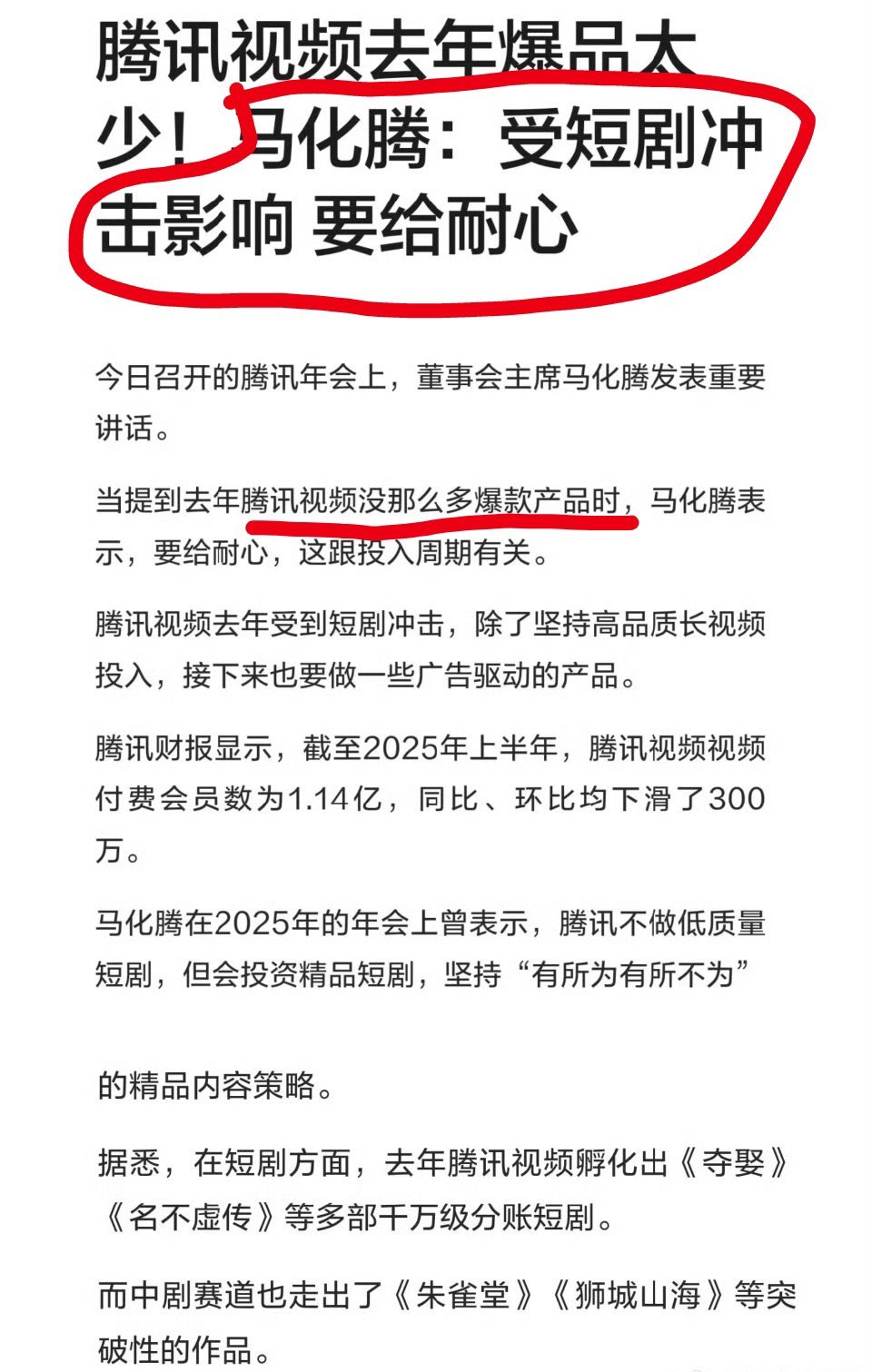 腾讯视频去年爆品太少！马化腾：受短剧冲击影响 要给耐心

今日召开的腾讯年会上，董事会主席马化腾发表重要讲话。

当提到去年腾讯视频没那么多爆款产品时，马化腾表示，要给耐心，这跟投入周期有关。

腾讯视频去年受到短剧冲击，除了坚持高品质长视频投入，接下来也要做一些广告驱动的产品。

腾讯财报显示，截至2025年上半年，腾讯视频视频付费会员数为1.14亿，同比、环比均下滑了300万。

马化腾在2025年的年会上曾表示，腾讯不做低质量短剧，但会投资精品短剧，坚持“有所为有所不为”

的精品内容策略。

据悉，在短剧方面，去年腾讯视频孵化出《夺娶》《名不虚传》等多部千万级分账短剧。

而中剧赛道也走出了《朱雀堂》《狮城山海》等突破性的作品。